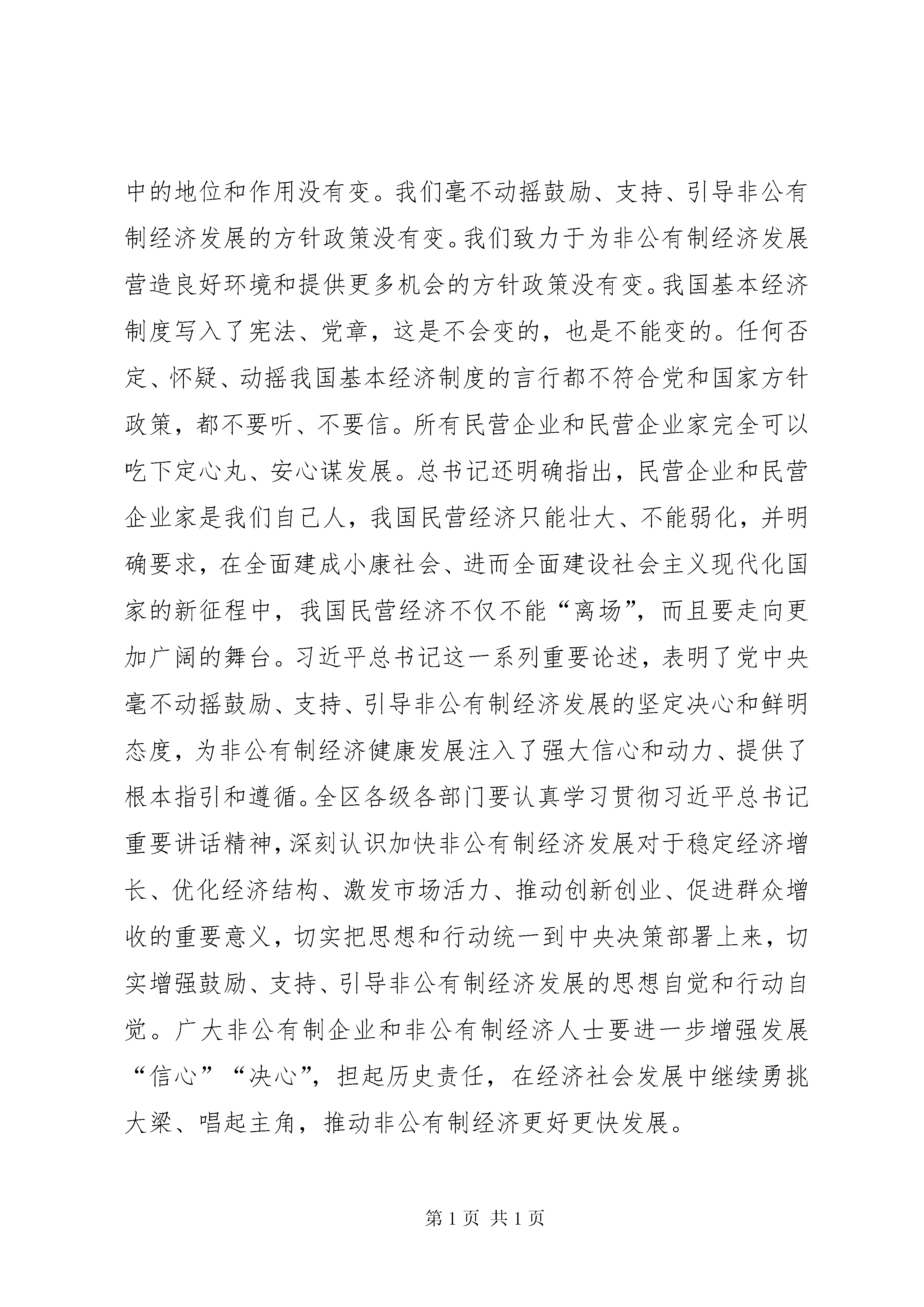 中的地位和作用没有变。我们毫不动摇鼓励、支持、引导非公有制经济发展的方针政策没有变。我们致力于为非公有制经济发展营造良好环境和提供更多机会的方针政策没有变。我国基本经济制度写入了宪法、党章，这是不会变的，也是不能变的。任何否定、怀疑、动摇我国基本经济制度的言行都不符合党和国家方针政策，都不要听、不要信。所有民营企业和民营企业家完全可以吃下定心丸、安心谋发展。总书记还明确指出，民营企业和民营企业家是我们自己人，我国民营经济只能壮大、不能弱化，并明确要求，在全面建成小康社会、进而全面建设社会主义现代化国家的新征程中，我国民营经济不仅不能“离场”，而且要走向更加广阔的舞台。习近平总书记这一系列重要论述，表明了党中央毫不动摇鼓励、支持、引导非公有制经济发展的坚定决心和鲜明态度，为非公有制经济健康发展注入了强大信心和动力、提供了根本指引和遵循。全区各级各部门要认真学习贯彻习近平总书记重要讲话精神，深刻认识加快非公有制经济发展对于稳定经济增长、优化经济结构、激发市场活力、推动创新创业、促进群众增收的重要意义，切实把思想和行动统一到中央决策部署上来，切实增强鼓励、支持、引导非公有制经济发展的思想自觉和行动自觉。广大非公有制企业和非公有制经济人士要进一步增强发展“信心”“决心”，担起历史责任，在经济社会发展中继续勇挑大梁、唱起主角，推动非公有制经济更好更快发展。

第 1 页 共 1 页